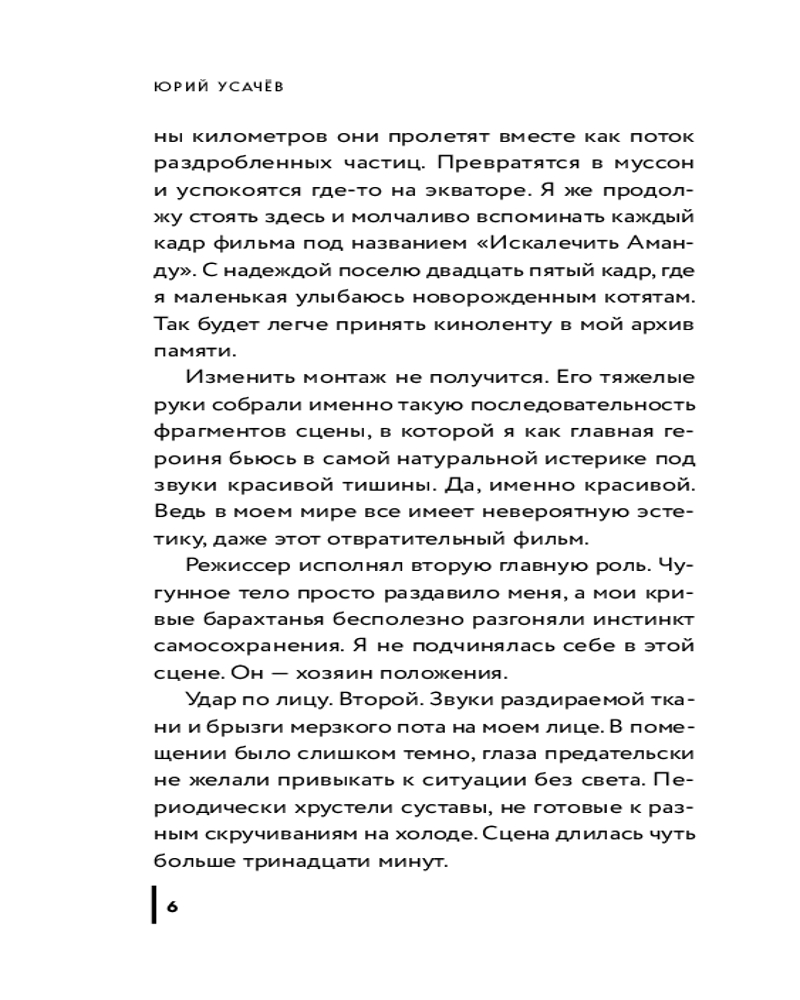 ЮРИЙ УСАЧЁВ

ны километров они пролетят вместе как поток раздробленных частиц. Превратятся в муссон и успокоятся где-то на экваторе. Я же продолжу стоять здесь и молчаливо вспоминать каждый кадр фильма под названием «Искалечить Аманду». С надеждой поселю двадцать пятый кадр, где я маленькая улыбаюсь новорожденным котятам. Так будет легче принять киноленту в мой архив памяти.

Изменить монтаж не получится. Его тяжелые руки собрали именно такую последовательность фрагментов сцены, в которой я как главная героиня бьюсь в самой натуральной истерике под звуки красивой тишины. Да, именно красивой. Ведь в моем мире все имеет невероятную эстетику, даже этот отвратительный фильм.

Режиссер исполнял вторую главную роль. Чугунное тело просто раздавило меня, а мои кривые барахтанья бесполезно разгоняли инстинкт самосохранения. Я не подчинялась себе в этой сцене. Он — хозяин положения.

Удар по лицу. Второй. Звуки раздираемой ткани и брызги мерзкого пота на моем лице. В помещении было слишком темно, глаза предательски не желали привыкать к ситуации без света. Периодически хрустели суставы, не готовые к разным скручиваниям на холоде. Сцена длилась чуть больше тринадцати минут.

6